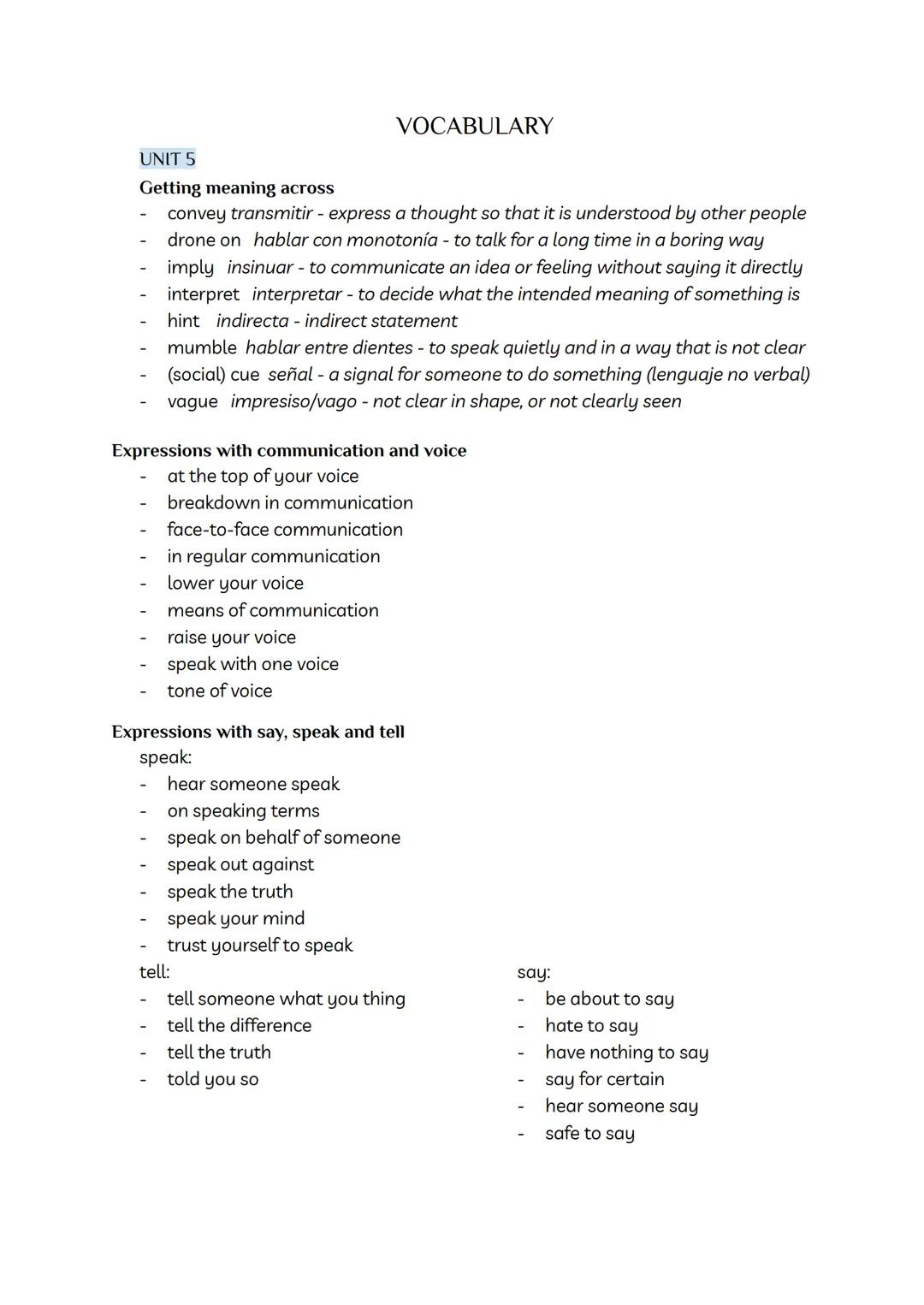 VOCABULARY

UNIT 5

Getting meaning across
- convey transmitir - express a thought so that it is understood by other people
- drone on hablar con monotonía - to talk for a long time in a boring way
- imply insinuar - to communicate an idea or feeling without saying it directly
- interpret interpretar - to decide what the intended meaning of something is
- hint indirecta - indirect statement
- mumble hablar entre dientes - to speak quietly and in a way that is not clear
- (social) cue señal - a signal for someone to do something (lenguaje no verbal)
- vague impresiso/vago - not clear in shape, or not clearly seen

Expressions with communication and voice
- at the top of your voice
- breakdown in communication
- face-to-face communication
- in regular communication
- lower your voice
- means of communication
- raise your voice
- speak with one voice
- tone of voice

Expressions with say, speak and tell
speak:
- hear someone speak
- on speaking terms
- speak on behalf of someone
- speak out against
- speak the truth
- speak your mind
- trust yourself to speak

tell:
- tell someone what you thing
- tell the difference
- tell the truth
- told you so

say:
- be about to say
- hate to say
- have nothing to say
- say for certain
- hear someone say
- safe to say